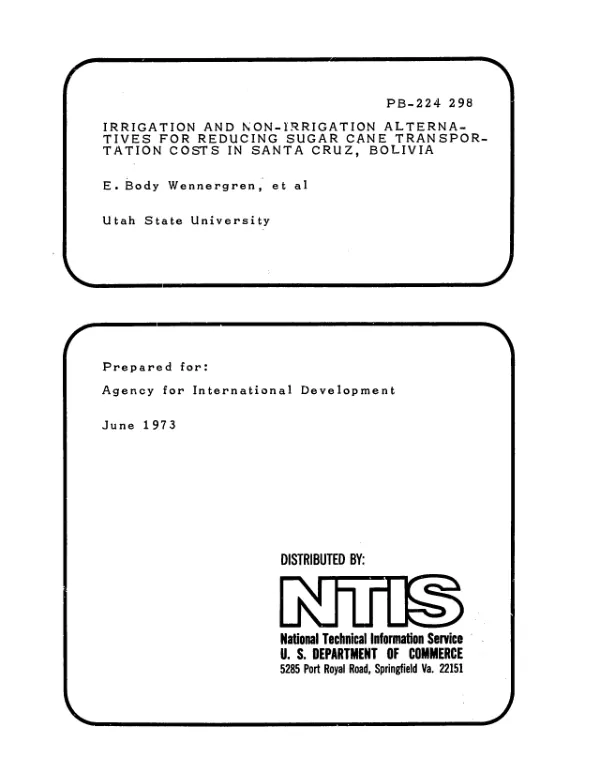 PB-224 298

IRRIGATION AND NON-IRRIGATION ALTERNATIVES FOR REDUCING SUGAR CANE TRANSPORTATION COSTS IN SANTA CRUZ, BOLIVIA

E. Body Wennergren, et al

Utah State University

Prepared for:

Agency for International Development

June 1973

DISTRIBUTED BY:

NTIS

National Technical Information Service
U. S. DEPARTMENT OF COMMERCE
5285 Port Royal Road, Springfield Va. 22151